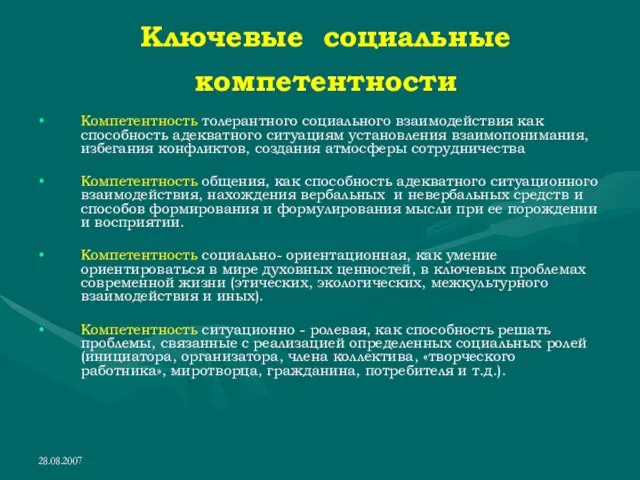 Ключевые социальные компетентности

• Компетентность толерантного социального взаимодействия как способность адекватного ситуациям установления взаимопонимания, избегания конфликтов, создания атмосферы сотрудничества

• Компетентность общения, как способность адекватного ситуационного взаимодействия, нахождения вербальных и невербальных средств и способов формирования и формулирования мысли при ее порождении и восприятии.

• Компетентность социально- ориентационная, как умение ориентироваться в мире духовных ценностей, в ключевых проблемах современной жизни (этических, экологических, межкультурного взаимодействия и иных).

• Компетентность ситуационно - ролевая, как способность решать проблемы, связанные с реализацией определенных социальных ролей (инициатора, организатора, члена коллектива, «творческого работника», миротворца, гражданина, потребителя и т.д.).

28.08.2007